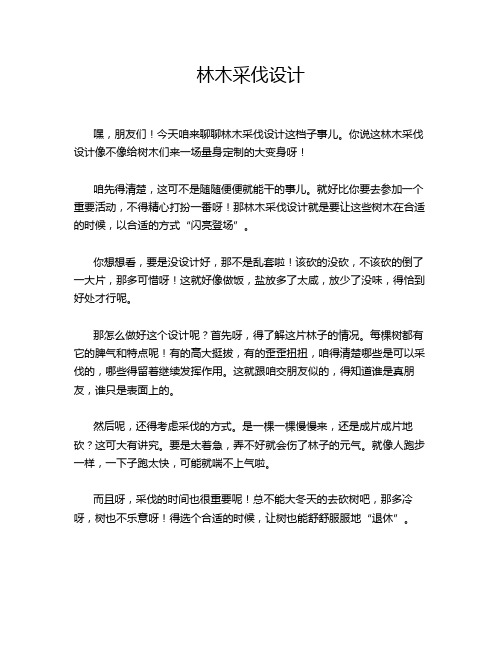 林木采伐设计

嘿，朋友们！今天咱来聊聊林木采伐设计这档子事儿。你说这林木采伐设计像不像给树木们来一场量身定制的大变身呀！

咱先得清楚，这可不是随随便便就能干的事儿。就好比你要去参加一个重要活动，不得精心打扮一番呀！那林木采伐设计就是要让这些树木在合适的时候，以合适的方式“闪亮登场”。

你想想看，要是没设计好，那不是乱套啦！该砍的没砍，不该砍的倒了一大片，那多可惜呀！这就好像做饭，盐放多了太咸，放少了没味，得恰到好处才行呢。

那怎么做好这个设计呢？首先呀，得了解这片林子的情况。每棵树都有它的脾气和特点呢！有的高大挺拔，有的歪歪扭扭，咱得清楚哪些是可以采伐的，哪些得留着继续发挥作用。这就跟咱交朋友似的，得知道谁是真朋友，谁只是表面上的。

然后呢，还得考虑采伐的方式。是一棵一棵慢慢来，还是成片成片地砍？这可大有讲究。要是太着急，弄不好就会伤了林子的元气。就像人跑步一样，一下子跑太快，可能就喘不上气啦。

而且呀，采伐的时间也很重要呢！总不能大冬天的去砍树吧，那多冷呀，树也不乐意呀！得选个合适的时候，让树也能舒舒服服地“退休”。